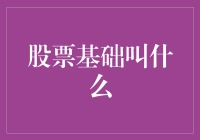 股票基础叫什么